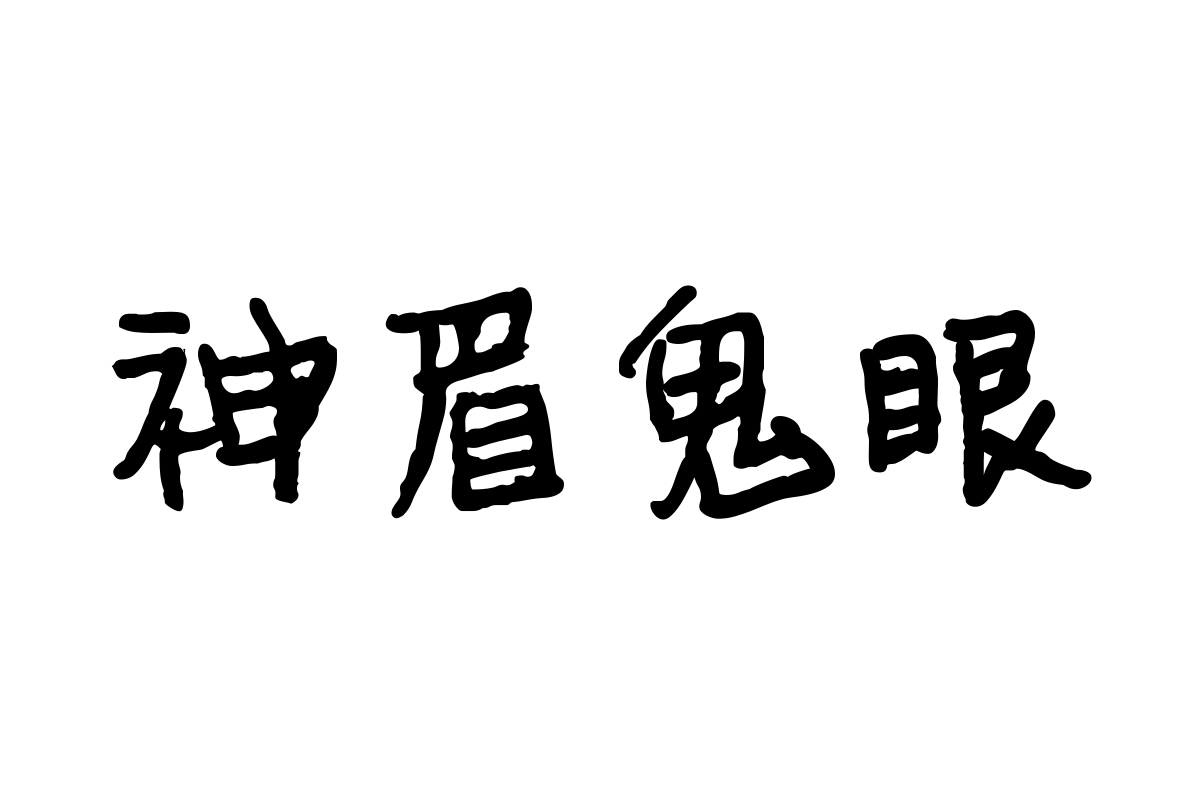 神眉鬼眼